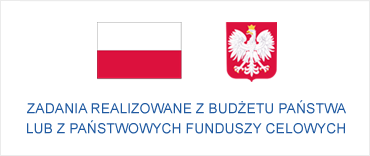 ZADANIA REALIZOWANE Z BUDŻETU PAŃSTWA
LUB Z PAŃSTWOWYCH FUNDUSZY CELOWYCH